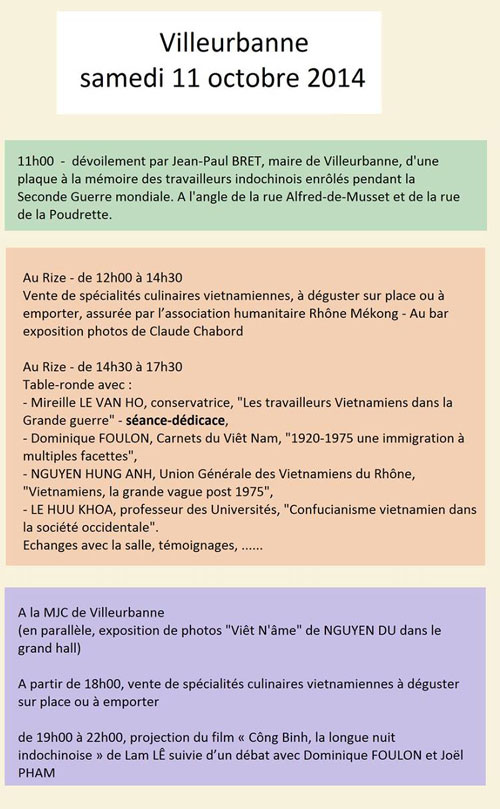 Villeurbanne
samedi 11 octobre 2014

11h00 - dévoilement par Jean-Paul BRET, maire de Villeurbanne, d'une plaque à la mémoire des travailleurs indochinois enrôlés pendant la Seconde Guerre mondiale. A l'angle de la rue Alfred-de-Musset et de la rue de la Poudrette.

Au Rize - de 12h00 à 14h30
Vente de spécialités culinaires vietnamiennes, à déguster sur place ou à emporter, assurée par l'association humanitaire Rhône Mékong - Au bar exposition photos de Claude Chabord

Au Rize - de 14h30 à 17h30
Table-ronde avec :
- Mireille LE VAN HO, conservatrice, "Les travailleurs Vietnamiens dans la Grande guerre" - séance-dédicace,
- Dominique FOULON, Carnets du Viêt Nam, "1920-1975 une immigration à multiples facettes",
- NGUYEN HUNG ANH, Union Générale des Vietnamiens du Rhône, "Vietnamiens, la grande vague post 1975",
- LE HUU KHOA, professeur des Universités, "Confucianisme vietnamien dans la société occidentale".
Echanges avec la salle, témoignages, ......

A la MJC de Villeurbanne
(en parallèle, exposition de photos "Viêt N'âme" de NGUYEN DU dans le grand hall)

A partir de 18h00, vente de spécialités culinaires vietnamiennes à déguster sur place ou à emporter

de 19h00 à 22h00, projection du film « Công Binh, la longue nuit indochinoise » de Lam LÊ suivie d'un débat avec Dominique FOULON et Joël PHAM